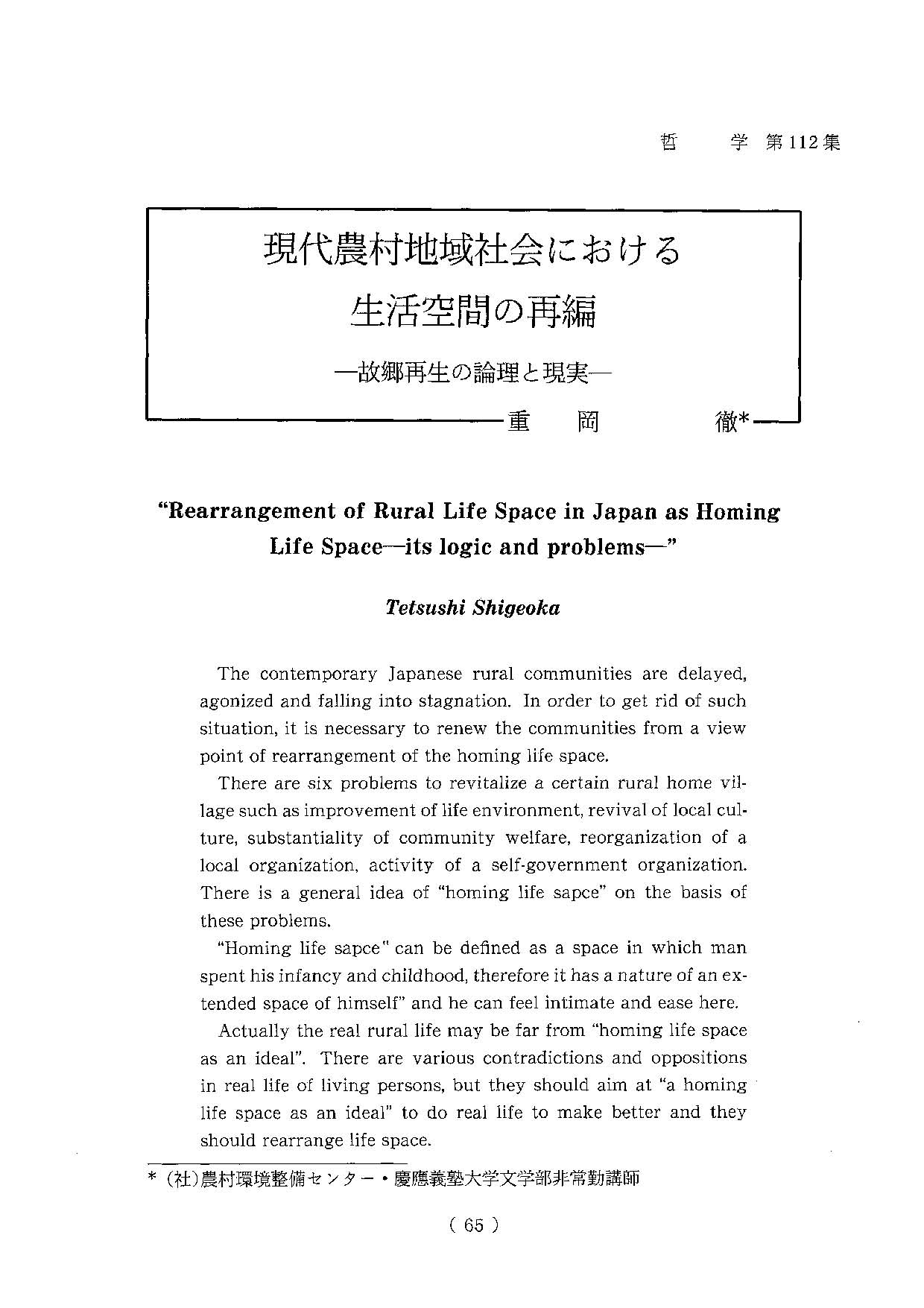 哲　学　第112集

現代農村地域社会における
生活空間の再編

—故郷再生の論理と現実—

重　岡　徹*

"Rearrangement of Rural Life Space in Japan as Homing Life Space—its logic and problems—"

Tetsushi Shigeoka

The contemporary Japanese rural communities are delayed, agonized and falling into stagnation. In order to get rid of such situation, it is necessary to renew the communities from a view point of rearrangement of the homing life space.

There are six problems to revitalize a certain rural home village such as improvement of life environment, revival of local culture, substantiality of community welfare, reorganization of a local organization, activity of a self-government organization. There is a general idea of "homing life sapce" on the basis of these problems.

"Homing life sapce" can be defined as a space in which man spent his infancy and childhood, therefore it has a nature of an extended space of himself" and he can feel intimate and ease here.

Actually the real rural life may be far from "homing life space as an ideal". There are various contradictions and oppositions in real life of living persons, but they should aim at "a homing life space as an ideal" to do real life to make better and they should rearrange life space.

* (社)農村環境整備センター・慶應義塾大学文学部非常勤講師

( 65 )